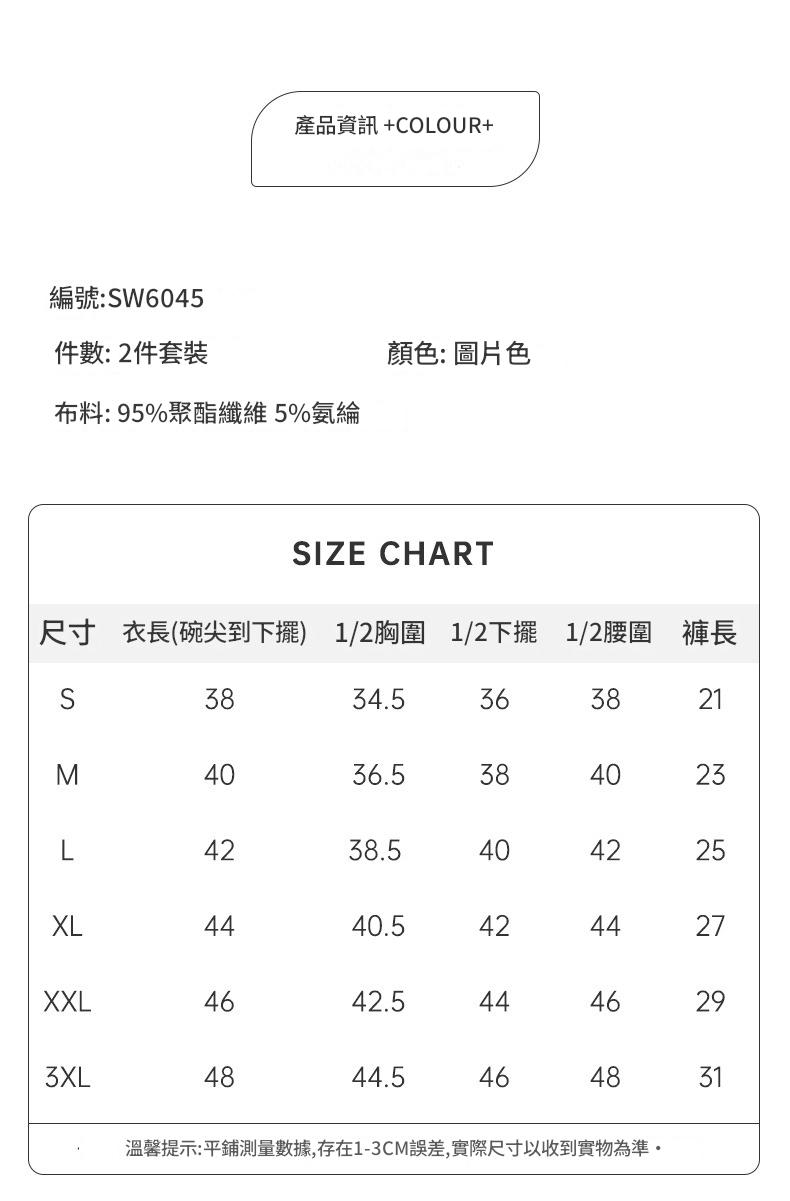 產品資訊 +COLOUR+

編號:SW6045

件數: 2件套裝

顏色: 圖片色

布料: 95%聚酯纖維 5%氨綸

SIZE CHART

| 尺寸 | 衣長(碗尖到下擺) | 1/2胸圍 | 1/2下擺 | 1/2腰圍 | 褲長 |
|---|---|---|---|---|---|
| S | 38 | 34.5 | 36 | 38 | 21 |
| M | 40 | 36.5 | 38 | 40 | 23 |
| L | 42 | 38.5 | 40 | 42 | 25 |
| XL | 44 | 40.5 | 42 | 44 | 27 |
| XXL | 46 | 42.5 | 44 | 46 | 29 |
| 3XL | 48 | 44.5 | 46 | 48 | 31 |

溫馨提示:平鋪測量數據,存在1-3CM誤差,實際尺寸以收到實物為準・